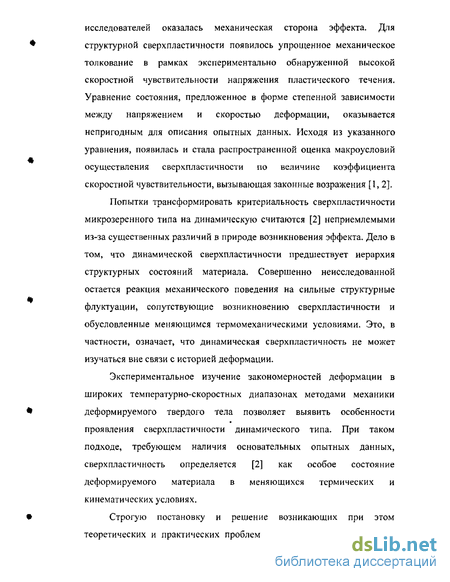 исследователей оказалась механическая сторона эффекта. Для структурной сверхпластичности появилось упрощенное механическое толкование в рамках экспериментально обнаруженной высокой скоростной чувствительности напряжения пластического течения. Уравнение состояния, предложенное в форме степенной зависимости между напряжением и скоростью деформации, оказывается непригодным для описания опытных данных. Исходя из указанного уравнения, появилась и стала распространенной оценка макроусловий осуществления сверхпластичности по величине коэффициента скоростной чувствительности, вызывающая законные возражения [1, 2].

Попытки трансформировать критериальность сверхпластичности микрозеренного типа на динамическую считаются [2] неприемлемыми из-за существенных различий в природе возникновения эффекта. Дело в том, что динамической сверхпластичности предшествует иерархия структурных состояний материала. Совершенно неисследованной остается реакция механического поведения на сильные структурные флуктуации, сопутствующие возникновению сверхпластичности и обусловленные меняющимся термомеханическими условиями. Это, в частности, означает, что динамическая сверхпластичность не может изучаться вне связи с историей деформации.

Экспериментальное изучение закономерностей деформации в широких температурно-скоростных диапазонах методами механики деформируемого твердого тела позволяет выявить особенности проявления сверхпластичности динамического типа. При таком подходе, требующем наличия основательных опытных данных, сверхпластичность определяется [2] как особое состояние деформируемого материала в меняющихся термических и кинематических условиях.

Строгую постановку и решение возникающих при этом теоретических и практических проблем

dsLib.net
библиотека диссертаций